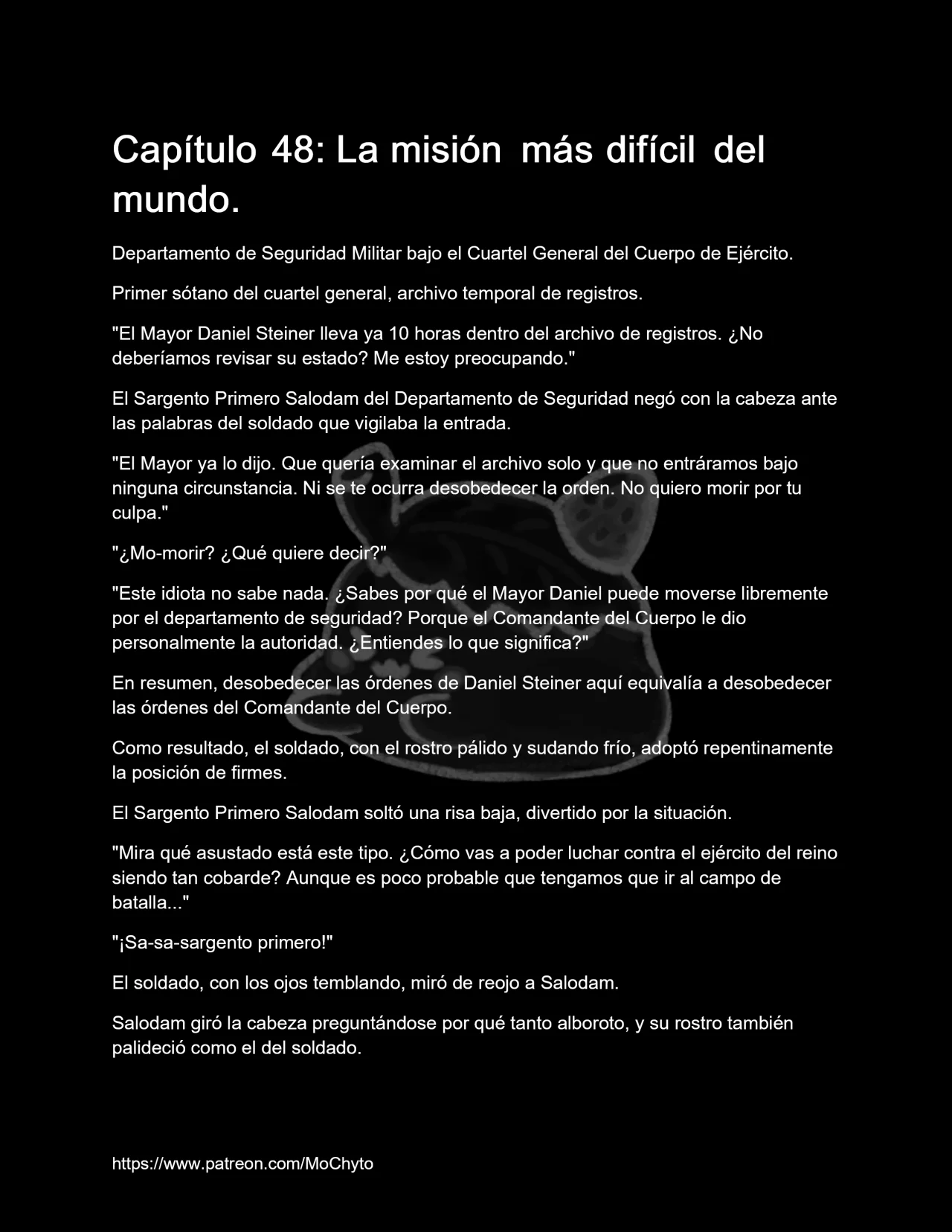 Capítulo 48: La misión más difícil del mundo.

Departamento de Seguridad Militar bajo el Cuartel General del Cuerpo de Ejército.

Primer sótano del cuartel general, archivo temporal de registros.

"El Mayor Daniel Steiner lleva ya 10 horas dentro del archivo de registros. ¿No deberíamos revisar su estado? Me estoy preocupando."

El Sargento Primero Salodam del Departamento de Seguridad negó con la cabeza ante las palabras del soldado que vigilaba la entrada.

"El Mayor ya lo dijo. Que quería examinar el archivo solo y que no entráramos bajo ninguna circunstancia. Ni se te ocurra desobedecer la orden. No quiero morir por tu culpa."

"¿Mo-morir? ¿Qué quiere decir?"

"Este idiota no sabe nada. ¿Sabes por qué el Mayor Daniel puede moverse libremente por el departamento de seguridad? Porque el Comandante del Cuerpo le dio personalmente la autoridad. ¿Entiendes lo que significa?"

En resumen, desobedecer las órdenes de Daniel Steiner aquí equivalía a desobedecer las órdenes del Comandante del Cuerpo.

Como resultado, el soldado, con el rostro pálido y sudando frío, adoptó repentinamente la posición de firmes.

El Sargento Primero Salodam soltó una risa baja, divertido por la situación.

"Mira qué asustado está este tipo. ¿Cómo vas a poder luchar contra el ejército del reino siendo tan cobarde? Aunque es poco probable que tengamos que ir al campo de batalla..."

"¡Sa-sa-sargento primero!"

El soldado, con los ojos temblando, miró de reojo a Salodam.

Salodam giró la cabeza preguntándose por qué tanto alboroto, y su rostro también palideció como el del soldado.

https://www.patreon.com/MoChyto